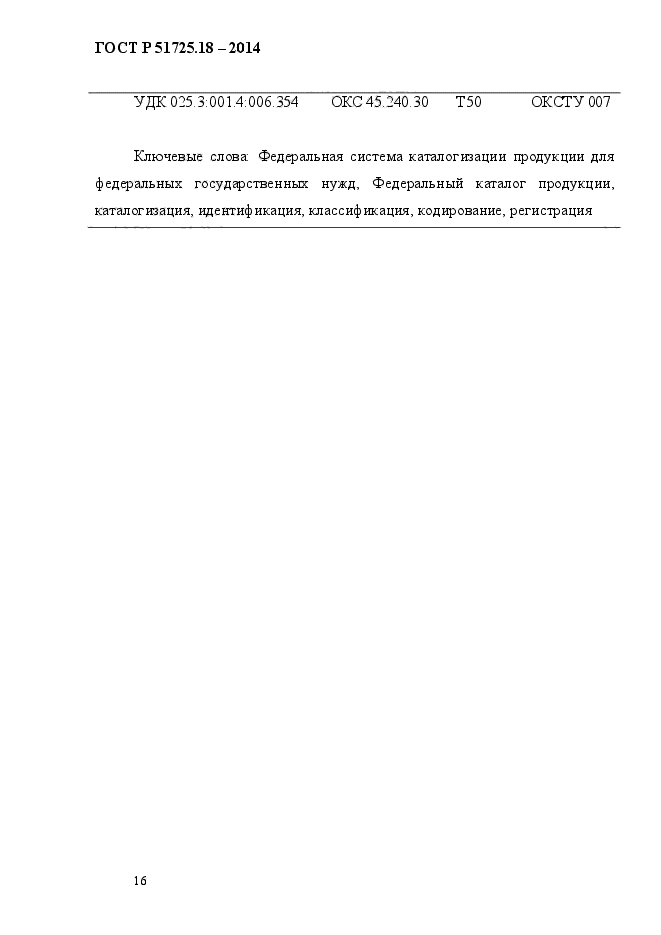 ГОСТ Р 51725.18 – 2014

УДК 025.3:001.4:006.354 ОКС 45.240.30 Т50 ОКСТУ 007

Ключевые слова: Федеральная система каталогизации продукции для федеральных государственных нужд, Федеральный каталог продукции, каталогизация, идентификация, классификация, кодирование, регистрация

16